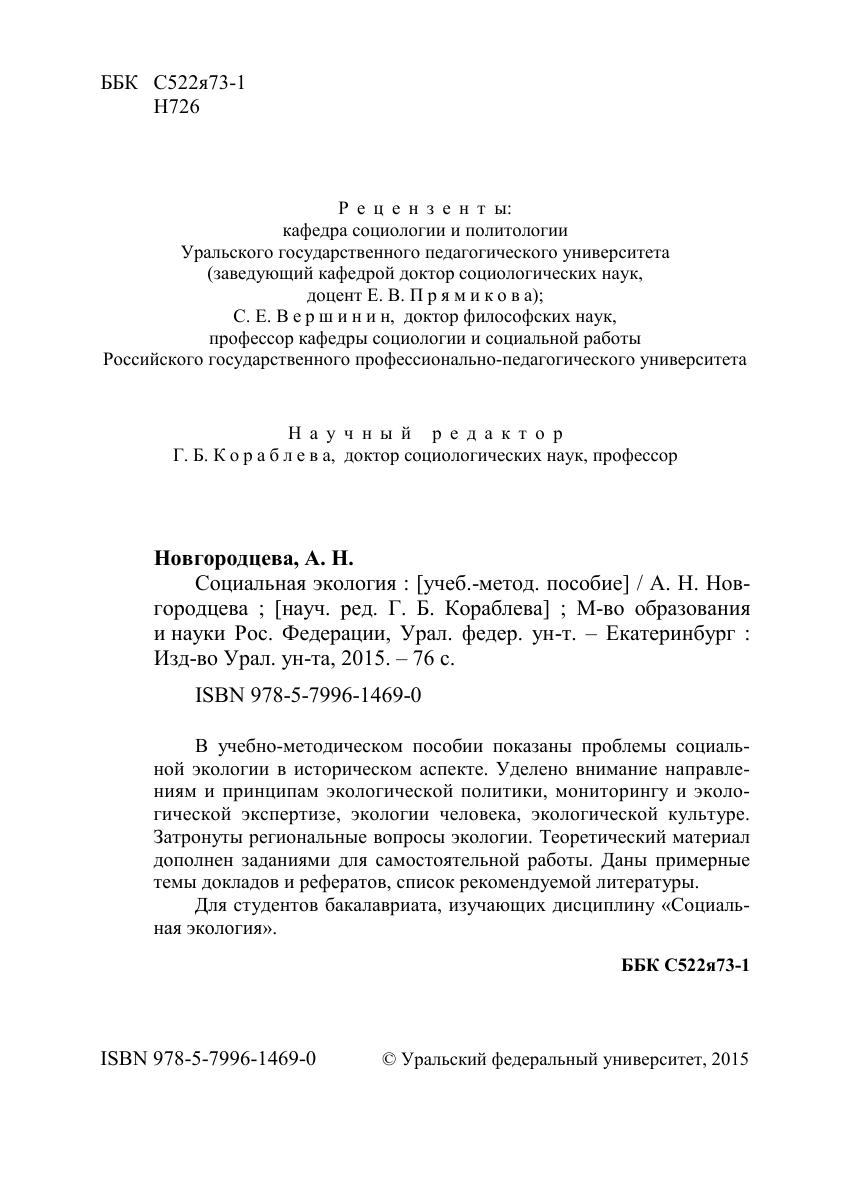 ББК С522я73-1
Н726

Рецензенты:
кафедра социологии и политологии
Уральского государственного педагогического университета
(заведующий кафедрой доктор социологических наук,
доцент Е. В. Прямикова);
С. Е. Вершинин, доктор философских наук,
профессор кафедры социологии и социальной работы
Российского государственного профессионально-педагогического университета

Научный редактор
Г. Б. Кораблева, доктор социологических наук, профессор

Новгородцева, А. Н.
Социальная экология : [учеб.-метод. пособие] / А. Н. Новгородцева ; [науч. ред. Г. Б. Кораблева] ; М-во образования и науки Рос. Федерации, Урал. федер. ун-т. – Екатеринбург : Изд-во Урал. ун-та, 2015. – 76 с.

ISBN 978-5-7996-1469-0

В учебно-методическом пособии показаны проблемы социальной экологии в историческом аспекте. Уделено внимание направлениям и принципам экологической политики, мониторингу и экологической экспертизе, экологии человека, экологической культуре. Затронуты региональные вопросы экологии. Теоретический материал дополнен заданиями для самостоятельной работы. Даны примерные темы докладов и рефератов, список рекомендуемой литературы.

Для студентов бакалавриата, изучающих дисциплину «Социальная экология».

ББК С522я73-1

ISBN 978-5-7996-1469-0

© Уральский федеральный университет, 2015